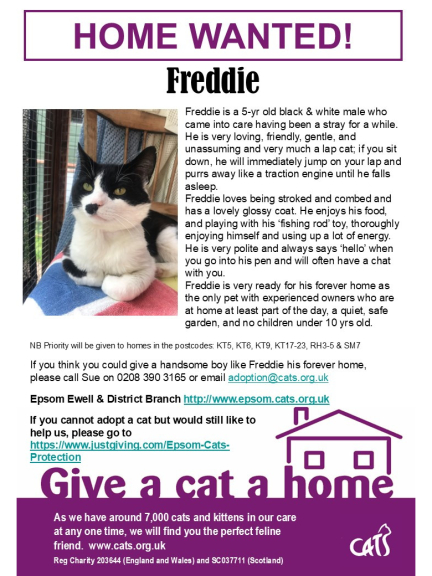 HOME WANTED!

Freddie

Freddie is a 5-yr old black & white male who came into care having been a stray for a while. He is very loving, friendly, gentle, and unassuming and very much a lap cat; if you sit down, he will immediately jump on your lap and purrs away like a traction engine until he falls asleep.
Freddie loves being stroked and combed and has a lovely glossy coat. He enjoys his food, and playing with his 'fishing rod' toy, thoroughly enjoying himself and using up a lot of energy. He is very polite and always says 'hello' when you go into his pen and will often have a chat with you.
Freddie is very ready for his forever home as the only pet with experienced owners who are at home at least part of the day, a quiet, safe garden, and no children under 10 yrs old.

NB Priority will be given to homes in the postcodes: KT5, KT6, KT9, KT17-23, RH3-5 & SM7

If you think you could give a handsome boy like Freddie his forever home, please call Sue on 0208 390 3165 or email adoption@cats.org.uk

Epsom Ewell & District Branch http://www.epsom.cats.org.uk

If you cannot adopt a cat but would still like to help us, please go to https://www.justgiving.com/Epsom-Cats-Protection

Give a cat a home

As we have around 7,000 cats and kittens in our care at any one time, we will find you the perfect feline friend. www.cats.org.uk

Reg Charity 203644 (England and Wales) and SC037711 (Scotland)

CATS